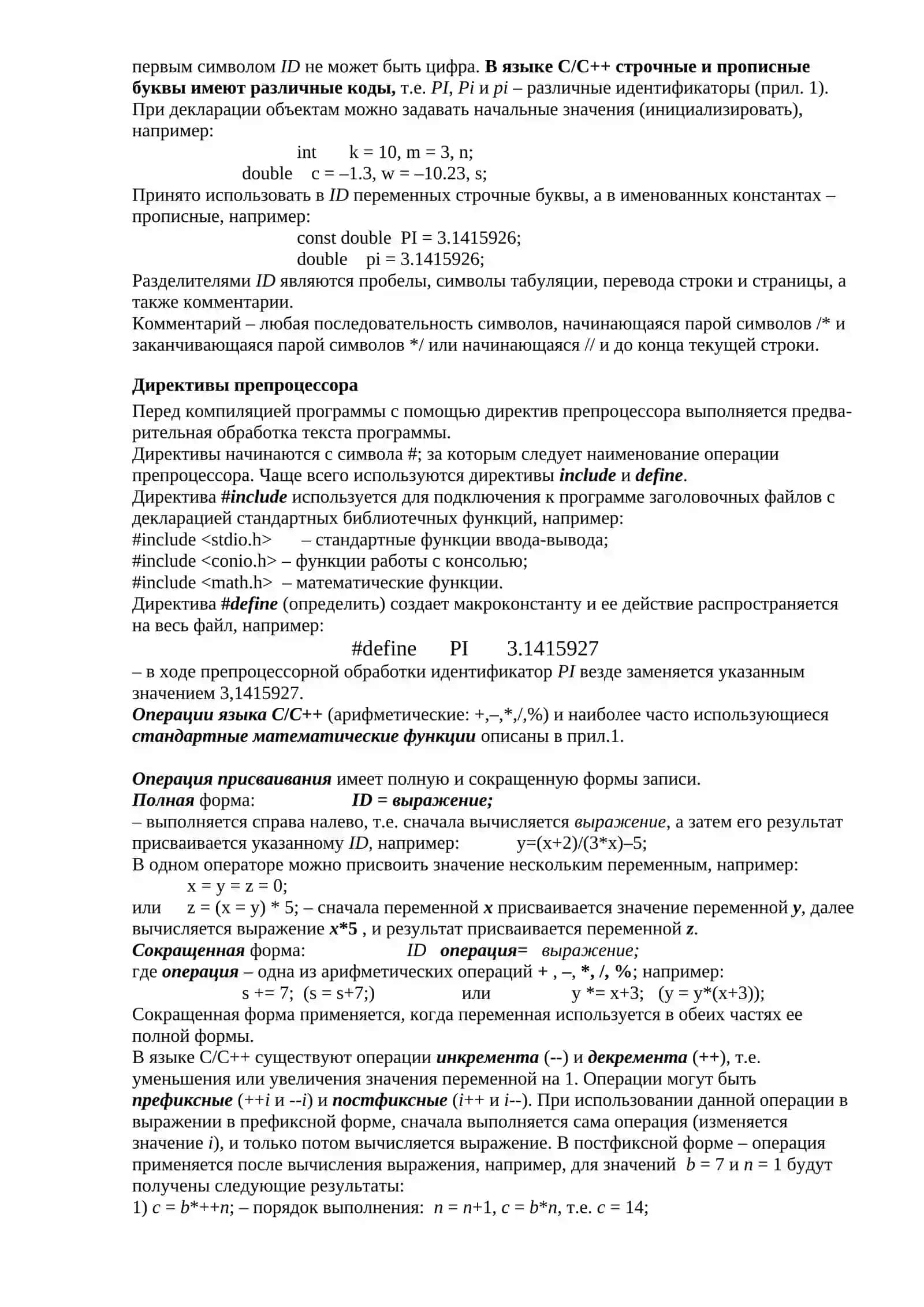 первым символом ID не может быть цифра. В языке С/С++ строчные и прописные буквы имеют различные коды, т.е. PI, Pi и pi – различные идентификаторы (прил. 1). При декларации объектам можно задавать начальные значения (инициализировать), например:

int k = 10, m = 3, n;
double c = –1.3, w = –10.23, s;

Принято использовать в ID переменных строчные буквы, а в именованных константах – прописные, например:

const double PI = 3.1415926;
double pi = 3.1415926;

Разделителями ID являются пробелы, символы табуляции, перевода строки и страницы, а также комментарии.
Комментарий – любая последовательность символов, начинающаяся парой символов /* и заканчивающаяся парой символов */ или начинающаяся // и до конца текущей строки.

Директивы препроцессора

Перед компиляцией программы с помощью директив препроцессора выполняется предварительная обработка текста программы.
Директивы начинаются с символа #; за которым следует наименование операции препроцессора. Чаще всего используются директивы include и define.
Директива #include используется для подключения к программе заголовочных файлов с декларацией стандартных библиотечных функций, например:
#include <stdio.h> – стандартные функции ввода-вывода;
#include <conio.h> – функции работы с консолью;
#include <math.h> – математические функции.
Директива #define (определить) создает макроконстанту и ее действие распространяется на весь файл, например:

#define PI 3.1415927

– в ходе препроцессорной обработки идентификатор PI везде заменяется указанным значением 3,1415927.
Операции языка С/С++ (арифметические: +,–,*,/,%) и наиболее часто использующиеся стандартные математические функции описаны в прил.1.

Операция присваивания имеет полную и сокращенную формы записи.
Полная форма: ID = выражение;
– выполняется справа налево, т.е. сначала вычисляется выражение, а затем его результат присваивается указанному ID, например: y=(x+2)/(3*x)–5;
В одном операторе можно присвоить значение нескольким переменным, например:
x = y = z = 0;
или z = (x = y) * 5; – сначала переменной x присваивается значение переменной y, далее вычисляется выражение x*5 , и результат присваивается переменной z.
Сокращенная форма: ID операция= выражение;
где операция – одна из арифметических операций + , –, *, /, %; например:
s += 7; (s = s+7;) или y *= x+3; (y = y*(x+3));
Сокращенная форма применяется, когда переменная используется в обеих частях ее полной формы.
В языке С/С++ существуют операции инкремента (--) и декремента (++), т.е. уменьшения или увеличения значения переменной на 1. Операции могут быть префиксные (++i и --i) и постфиксные (i++ и i--). При использовании данной операции в выражении в префиксной форме, сначала выполняется сама операция (изменяется значение i), и только потом вычисляется выражение. В постфиксной форме – операция применяется после вычисления выражения, например, для значений b = 7 и n = 1 будут получены следующие результаты:
1) c = b*++n; – порядок выполнения: n = n+1, c = b*n, т.е. c = 14;